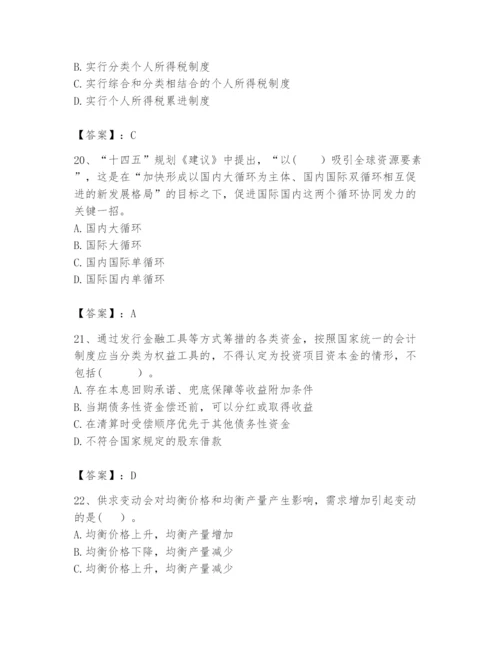 B. 实行分类个人所得税制度
C. 实行综合和分类相结合的个人所得税制度
D. 实行个人所得税累进制度

【答案】：C

20、“十四五”规划《建议》中提出，“以(　　)吸引全球资源要素”，这是在“加快形成以国内大循环为主体、国内国际双循环相互促进的新发展格局”的目标之下，促进国际国内这两个循环协同发力的关键一招。
A. 国内大循环
B. 国际大循环
C. 国内国际单循环
D. 国际国内单循环

【答案】：A

21、通过发行金融工具等方式筹措的各类资金，按照国家统一的会计制度应当分类为权益工具的，不得认定为投资项目资本金的情形，不包括(　　)。
A. 存在本息回购承诺、兜底保障等收益附加条件
B. 当期债务性资金偿还前，可以分红或取得收益
C. 在清算时受偿顺序优先于其他债务性资金
D. 不符合国家规定的股东借款

【答案】：D

22、供求变动会对均衡价格和均衡产量产生影响，需求增加引起变动的是(　)。
A. 均衡价格上升，均衡产量增加
B. 均衡价格下降，均衡产量减少
C. 均衡价格上升，均衡产量减少